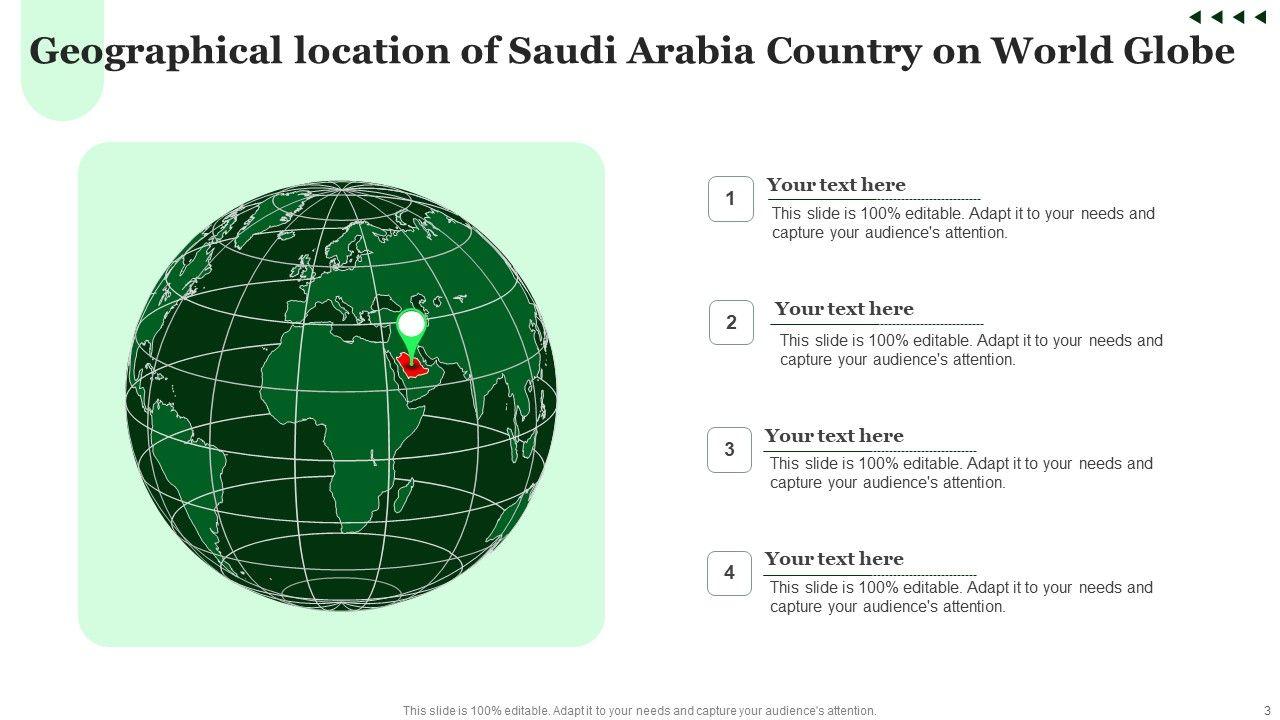 Geographical location of Saudi Arabia Country on World Globe

1
Your text here
This slide is 100% editable. Adapt it to your needs and capture your audience's attention.

2
Your text here
This slide is 100% editable. Adapt it to your needs and capture your audience's attention.

3
Your text here
This slide is 100% editable. Adapt it to your needs and capture your audience's attention.

4
Your text here
This slide is 100% editable. Adapt it to your needs and capture your audience's attention.

This slide is 100% editable. Adapt it to your needs and capture your audience's attention.

3